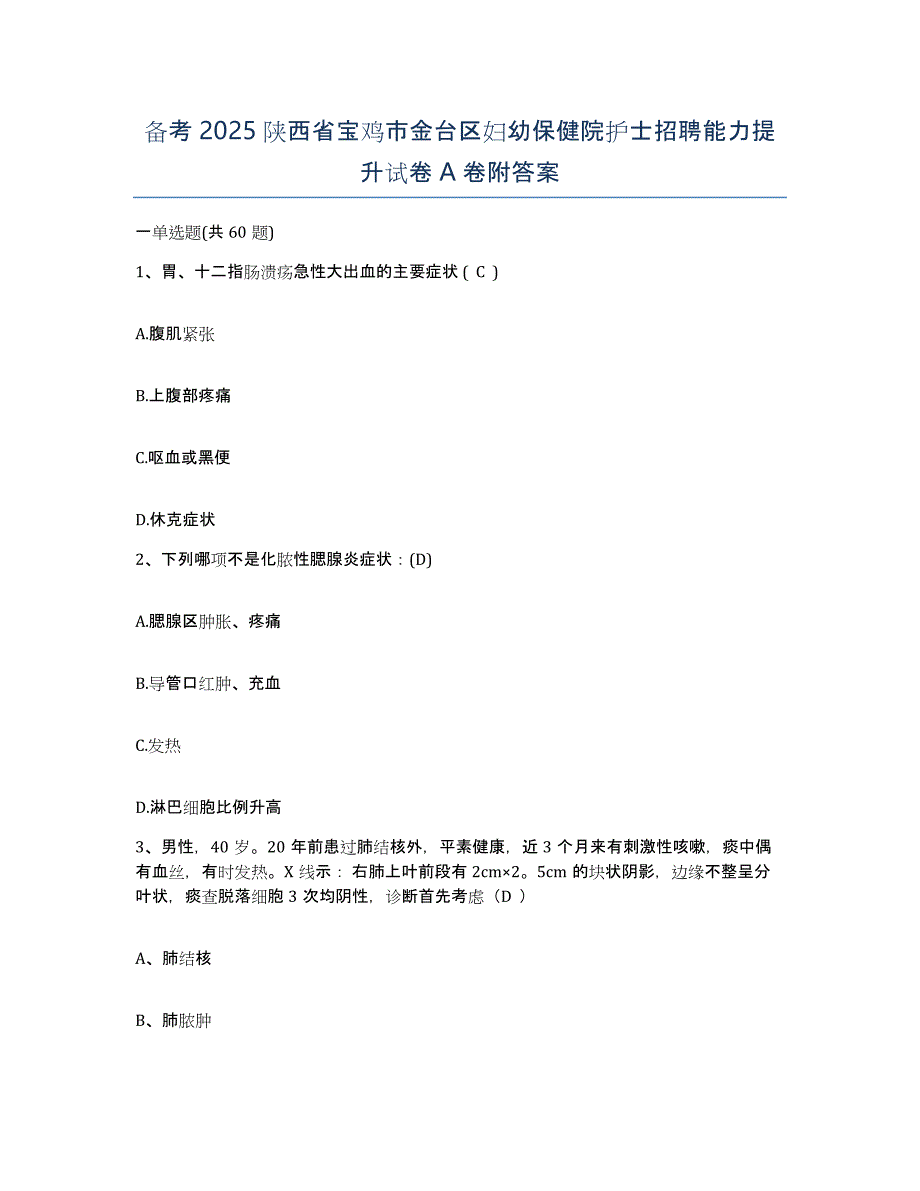 备考 2025 陕西省宝鸡市金台区妇幼保健院护士招聘能力提升试卷 A 卷附答案

一单选题(共 60 题)

1、胃、十二指肠溃疡急性大出血的主要症状（ C ）

A.腹肌紧张

B.上腹部疼痛

C.呕血或黑便

D.休克症状

2、下列哪项不是化脓性腮腺炎症状：(D)

A.腮腺区肿胀、疼痛

B.导管口红肿、充血

C.发热

D.淋巴细胞比例升高

3、男性，40 岁。20 年前患过肺结核外，平素健康，近 3 个月来有刺激性咳嗽，痰中偶有血丝，有时发热。X 线示：右肺上叶前段有 2cm×2。5cm 的块状阴影，边缘不整呈分叶状，痰查脱落细胞 3 次均阴性，诊断首先考虑（D ）

A、肺结核

B、肺脓肿